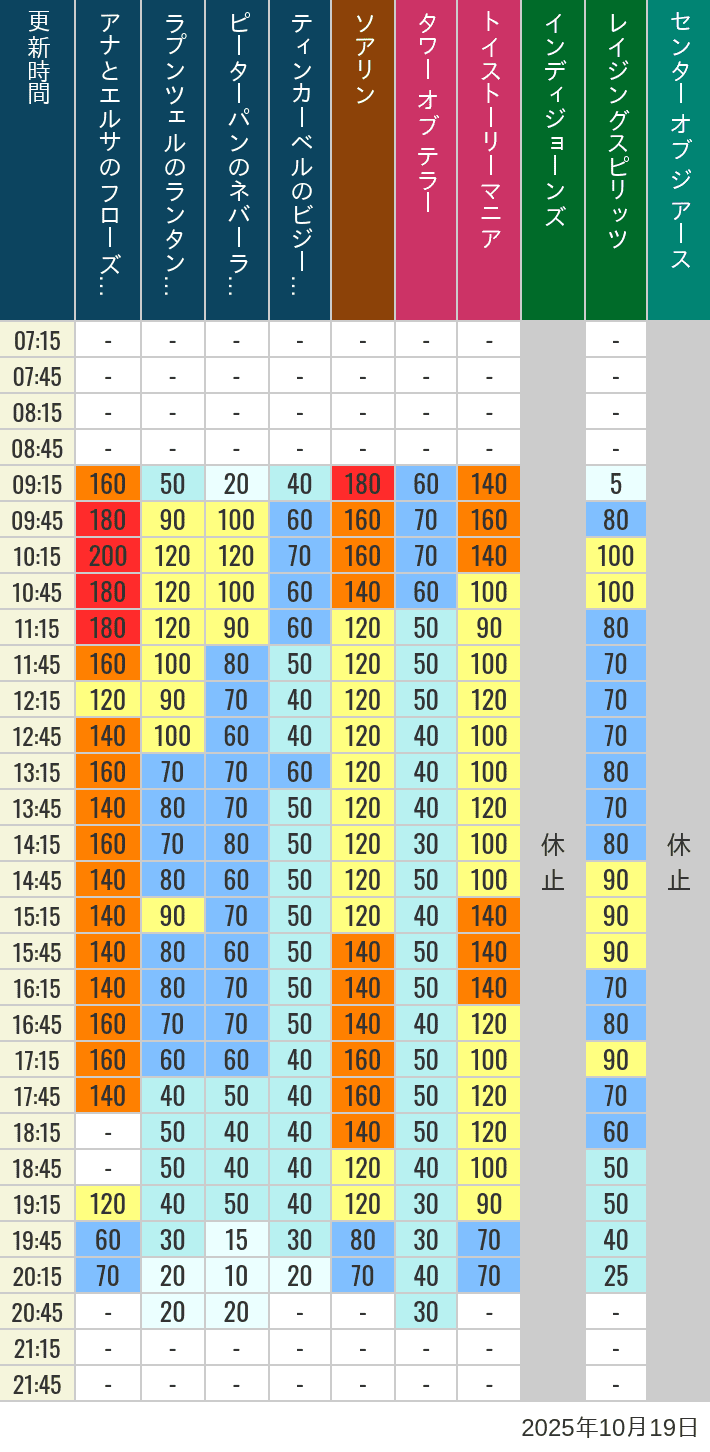 | 更新時間 | アナとエルサのフローズ… | ラプンツェルのランタン… | ピーターパンのネバーラ… | ティンカーベルのビジー… | ソアリン | タワー オブ テラー | トイストーリーマニア | インディジョーンズ | レイジングスピリッツ | センター オブ ジ アース |
|---|---|---|---|---|---|---|---|---|---|---|
| 07:15 | - | - | - | - | - | - | - | 休止 | - | 休止 |
| 07:45 | - | - | - | - | - | - | - | | - | |
| 08:15 | - | - | - | - | - | - | - | | - | |
| 08:45 | - | - | - | - | - | - | - | | - | |
| 09:15 | 160 | 50 | 20 | 40 | 180 | 60 | 140 | | 5 | |
| 09:45 | 180 | 90 | 100 | 60 | 160 | 70 | 160 | | 80 | |
| 10:15 | 200 | 120 | 120 | 70 | 160 | 70 | 140 | | 100 | |
| 10:45 | 180 | 120 | 100 | 60 | 140 | 60 | 100 | | 100 | |
| 11:15 | 180 | 120 | 90 | 60 | 120 | 50 | 90 | | 80 | |
| 11:45 | 160 | 100 | 80 | 50 | 120 | 50 | 100 | | 70 | |
| 12:15 | 120 | 90 | 70 | 40 | 120 | 50 | 120 | | 70 | |
| 12:45 | 140 | 100 | 60 | 40 | 120 | 40 | 100 | | 70 | |
| 13:15 | 160 | 70 | 70 | 60 | 120 | 40 | 100 | | 80 | |
| 13:45 | 140 | 80 | 70 | 50 | 120 | 40 | 120 | | 70 | |
| 14:15 | 160 | 70 | 80 | 50 | 120 | 30 | 100 | | 80 | |
| 14:45 | 140 | 80 | 60 | 50 | 120 | 50 | 100 | | 90 | |
| 15:15 | 140 | 90 | 70 | 50 | 120 | 40 | 140 | | 90 | |
| 15:45 | 140 | 80 | 60 | 50 | 140 | 50 | 140 | | 90 | |
| 16:15 | 140 | 80 | 70 | 50 | 140 | 50 | 140 | | 70 | |
| 16:45 | 160 | 70 | 70 | 50 | 140 | 40 | 120 | | 80 | |
| 17:15 | 160 | 60 | 60 | 40 | 160 | 50 | 100 | | 90 | |
| 17:45 | 140 | 40 | 50 | 40 | 160 | 50 | 120 | | 70 | |
| 18:15 | - | 50 | 40 | 40 | 140 | 50 | 120 | | 60 | |
| 18:45 | - | 50 | 40 | 40 | 120 | 40 | 100 | | 50 | |
| 19:15 | 120 | 40 | 50 | 40 | 120 | 30 | 90 | | 50 | |
| 19:45 | 60 | 30 | 15 | 30 | 80 | 30 | 70 | | 40 | |
| 20:15 | 70 | 20 | 10 | 20 | 70 | 40 | 70 | | 25 | |
| 20:45 | - | 20 | 20 | - | - | 30 | - | | - | |
| 21:15 | - | - | - | - | - | - | - | | - | |
| 21:45 | - | - | - | - | - | - | - | | - | |

2025年10月19日